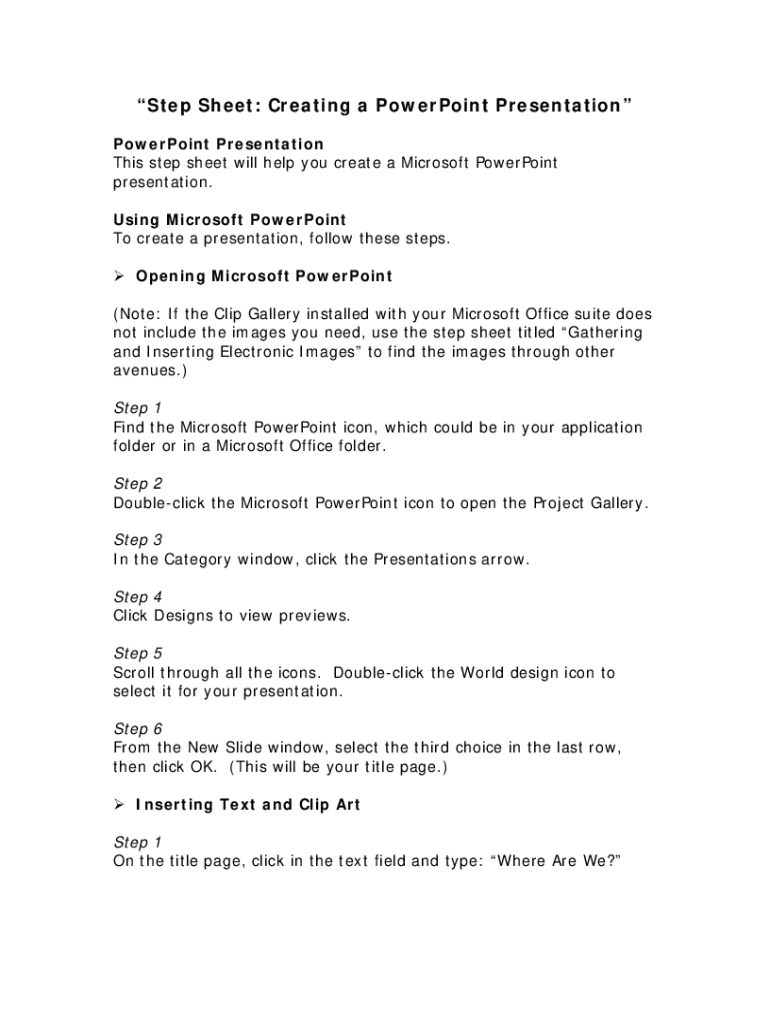 "Step Sheet: Creating a PowerPoint Presentation"

PowerPoint Presentation
This step sheet will help you create a Microsoft PowerPoint presentation.

Using Microsoft PowerPoint
To create a presentation, follow these steps.

➢ Opening Microsoft PowerPoint

(Note: If the Clip Gallery installed with your Microsoft Office suite does not include the images you need, use the step sheet titled "Gathering and Inserting Electronic Images" to find the images through other avenues.)

Step 1
Find the Microsoft PowerPoint icon, which could be in your application folder or in a Microsoft Office folder.

Step 2
Double-click the Microsoft PowerPoint icon to open the Project Gallery.

Step 3
In the Category window, click the Presentations arrow.

Step 4
Click Designs to view previews.

Step 5
Scroll through all the icons. Double-click the World design icon to select it for your presentation.

Step 6
From the New Slide window, select the third choice in the last row, then click OK. (This will be your title page.)

➢ Inserting Text and Clip Art

Step 1
On the title page, click in the text field and type: "Where Are We?"